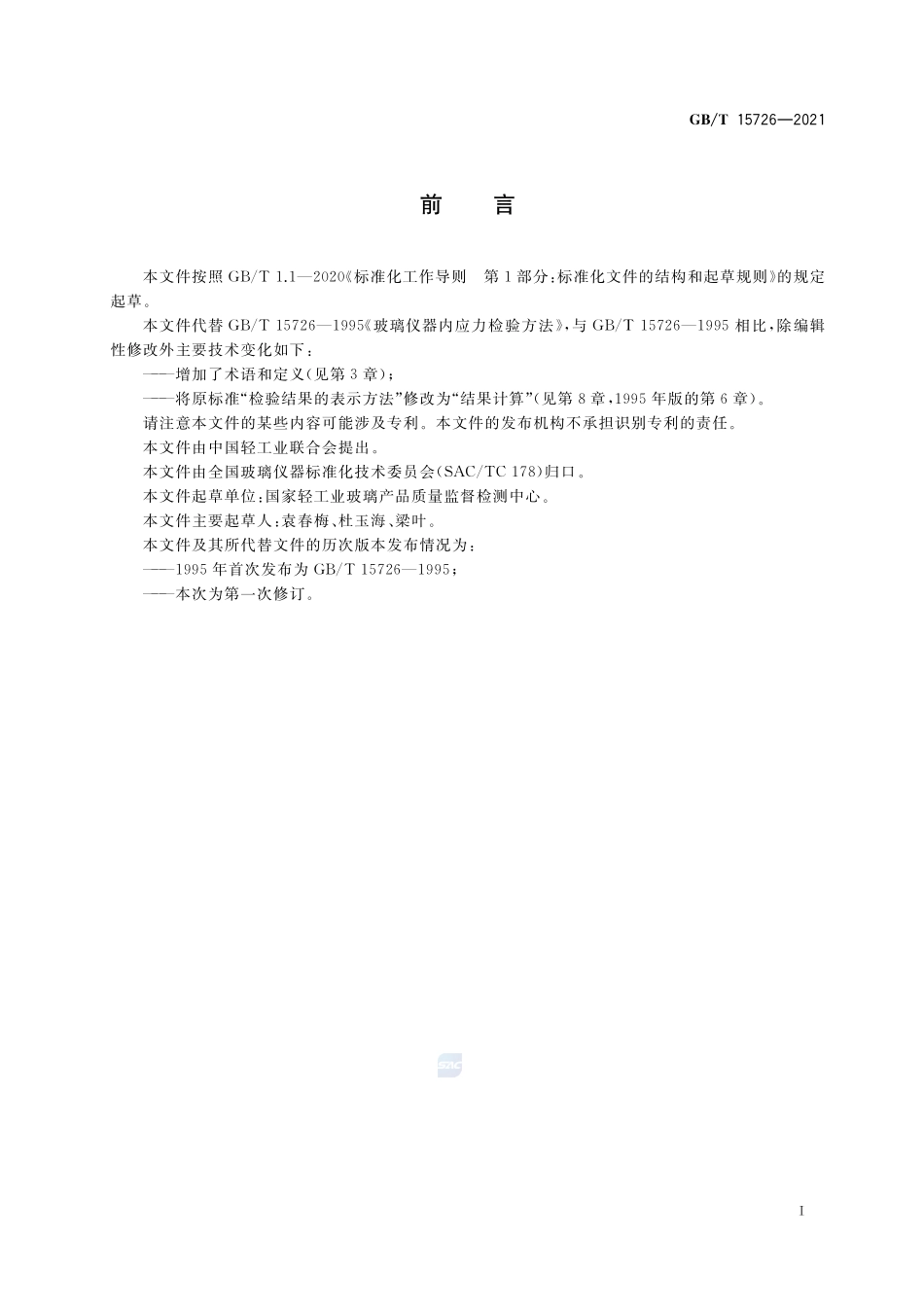 GB/T 15726—2021

前　言

本文件按照 GB/T 1.1—2020《标准化工作导则　第 1 部分：标准化文件的结构和起草规则》的规定起草。

本文件代替 GB/T 15726—1995《玻璃仪器内应力检验方法》，与 GB/T 15726—1995 相比，除编辑性修改外主要技术变化如下：

——增加了术语和定义（见第 3 章）；

——将原标准“检验结果的表示方法”修改为“结果计算”（见第 8 章，1995 年版的第 6 章）。

请注意本文件的某些内容可能涉及专利。本文件的发布机构不承担识别专利的责任。

本文件由中国轻工业联合会提出。

本文件由全国玻璃仪器标准化技术委员会（SAC/TC 178）归口。

本文件起草单位：国家轻工业玻璃产品质量监督检测中心。

本文件主要起草人：袁春梅、杜玉海、梁叶。

本文件及其所代替文件的历次版本发布情况为：

——1995 年首次发布为 GB/T 15726—1995；

——本次为第一次修订。

SAC

I